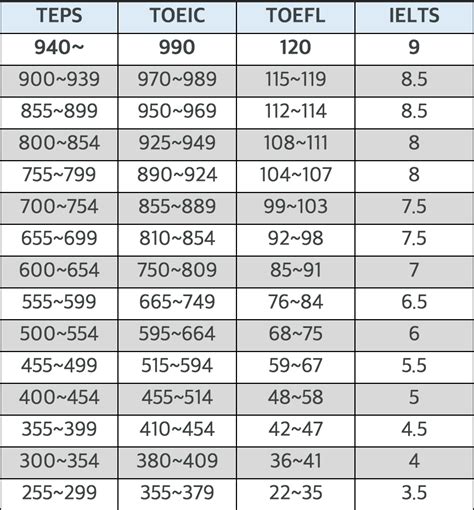 | TEPS | TOEIC | TOEFL | IELTS |
|---|---|---|---|
| 940~ | 990 | 120 | 9 |
| 900~939 | 970~989 | 115~119 | 8.5 |
| 855~899 | 950~969 | 112~114 | 8.5 |
| 800~854 | 925~949 | 108~111 | 8 |
| 755~799 | 890~924 | 104~107 | 8 |
| 700~754 | 855~889 | 99~103 | 7.5 |
| 655~699 | 810~854 | 92~98 | 7.5 |
| 600~654 | 750~809 | 85~91 | 7 |
| 555~599 | 665~749 | 76~84 | 6.5 |
| 500~554 | 595~664 | 68~75 | 6 |
| 455~499 | 515~594 | 59~67 | 5.5 |
| 400~454 | 455~514 | 48~58 | 5 |
| 355~399 | 410~454 | 42~47 | 4.5 |
| 300~354 | 380~409 | 36~41 | 4 |
| 255~299 | 355~379 | 22~35 | 3.5 |